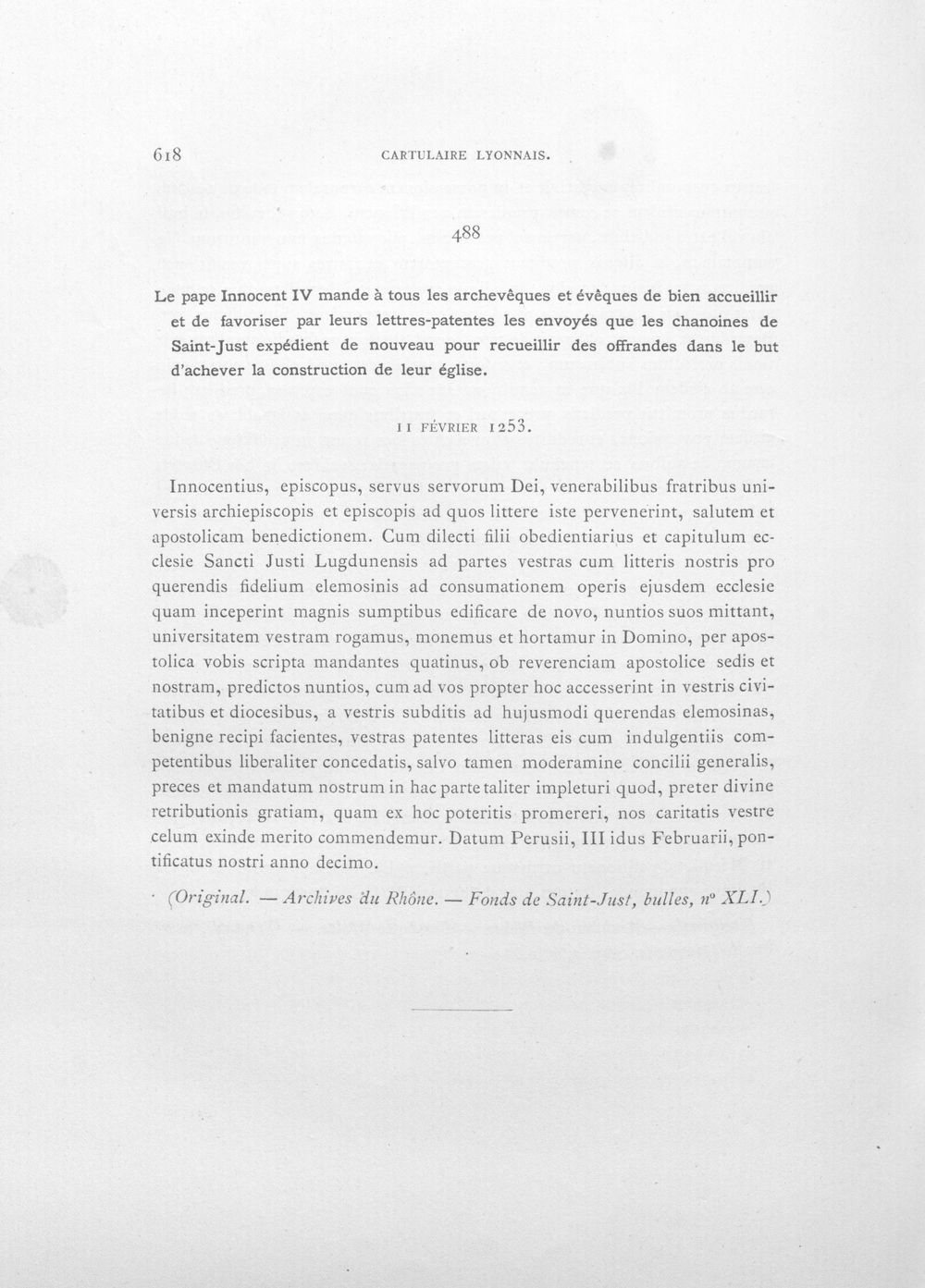 618 CARTULAIRE LYONNAIS.

488

Le pape Innocent IV mande à tous les archevêques et évêques de bien accueillir et de favoriser par leurs lettres-patentes les envoyés que les chanoines de Saint-Just expédient de nouveau pour recueillir des offrandes dans le but d'achever la construction de leur église.

11 FÉVRIER 1253.

Innocentius, episcopus, servus servorum Dei, venerabilibus fratribus universis archiepiscopis et episcopis ad quos littere iste pervenerint, salutem et apostolicam benedictionem. Cum dilecti filii obedientiarius et capitulum ecclesie Sancti Justi Lugdunensis ad partes vestras cum litteris nostris pro querendis fidelium elemosinis ad consumationem operis ejusdem ecclesie quam inceperint magnis sumptibus edificare de novo, nuntios suos mittant, universitatem vestram rogamus, monemus et hortamur in Domino, per apostolica vobis scripta mandantes quatinus, ob reverenciam apostolice sedis et nostram, predictos nuntios, cum ad vos propter hoc accesserint in vestris civitatibus et diocesibus, a vestris subditis ad hujusmodi querendas elemosinas, benigne recipi facientes, vestras patentes litteras eis cum indulgentiis competentibus liberaliter concedatis, salvo tamen moderamine concilii generalis, preces et mandatum nostrum in hac parte taliter impleturi quod, preter divine retributionis gratiam, quam ex hoc poteritis promereri, nos caritatis vestre celum exinde merito commendemur. Datum Perusii, III idus Februarii, pontificatus nostri anno decimo.

(Original. — Archives du Rhône. — Fonds de Saint-Just, bulles, nº XLI.)